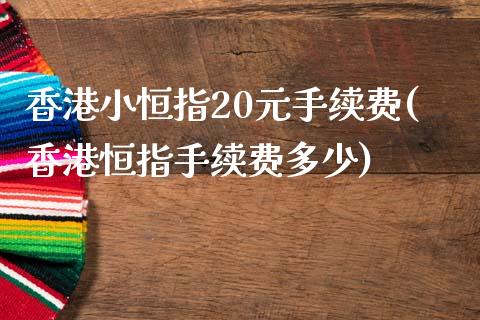 香港小恒指20元手续费(香港恒指手续费多少)